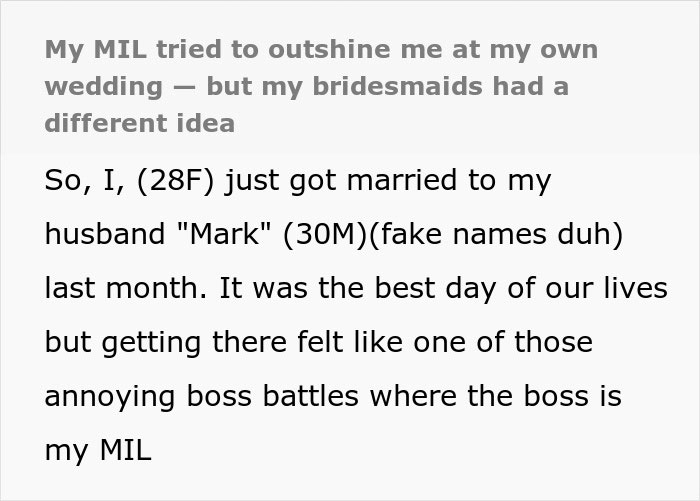 My MIL tried to outshine me at my own wedding — but my bridesmaids had a different idea

So, I, (28F) just got married to my husband "Mark" (30M)(fake names duh) last month. It was the best day of our lives but getting there felt like one of those annoying boss battles where the boss is my MIL